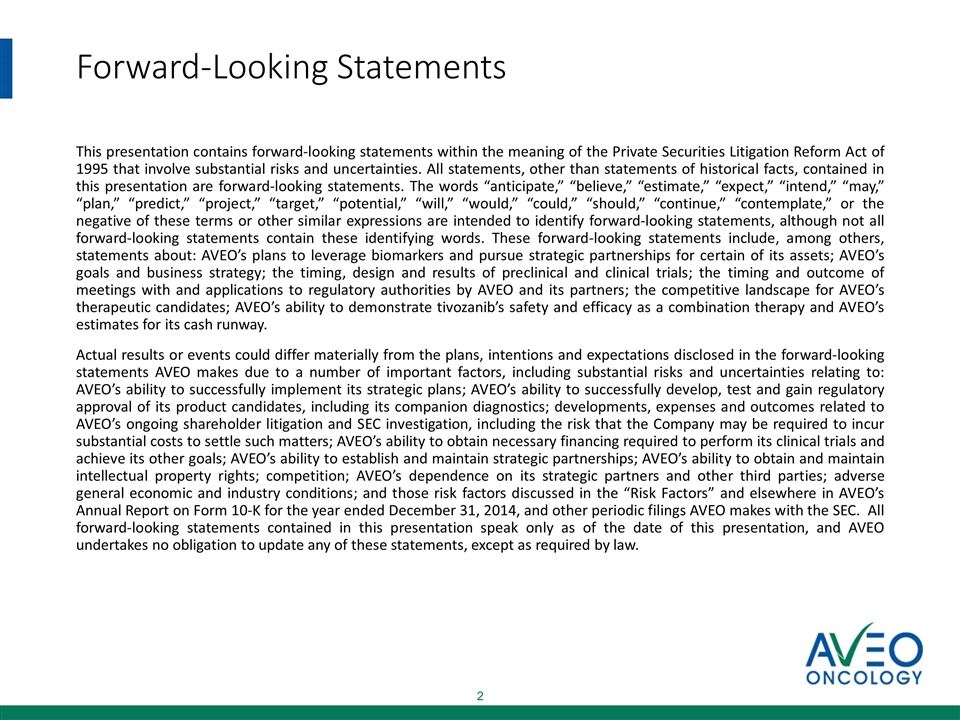 Forward-Looking Statements

This presentation contains forward-looking statements within the meaning of the Private Securities Litigation Reform Act of 1995 that involve substantial risks and uncertainties. All statements, other than statements of historical facts, contained in this presentation are forward-looking statements. The words “anticipate,” “believe,” “estimate,” “expect,” “intend,” “may,” “plan,” “predict,” “project,” “target,” “potential,” “will,” “would,” “could,” “should,” “continue,” “contemplate,” or the negative of these terms or other similar expressions are intended to identify forward-looking statements, although not all forward-looking statements contain these identifying words. These forward-looking statements include, among others, statements about: AVEO’s plans to leverage biomarkers and pursue strategic partnerships for certain of its assets; AVEO’s goals and business strategy; the timing, design and results of preclinical and clinical trials; the timing and outcome of meetings with and applications to regulatory authorities by AVEO and its partners; the competitive landscape for AVEO’s therapeutic candidates; AVEO’s ability to demonstrate tivozanib’s safety and efficacy as a combination therapy and AVEO’s estimates for its cash runway.

Actual results or events could differ materially from the plans, intentions and expectations disclosed in the forward-looking statements AVEO makes due to a number of important factors, including substantial risks and uncertainties relating to: AVEO’s ability to successfully implement its strategic plans; AVEO’s ability to successfully develop, test and gain regulatory approval of its product candidates, including its companion diagnostics; developments, expenses and outcomes related to AVEO’s ongoing shareholder litigation and SEC investigation, including the risk that the Company may be required to incur substantial costs to settle such matters; AVEO’s ability to obtain necessary financing required to perform its clinical trials and achieve its other goals; AVEO’s ability to establish and maintain strategic partnerships; AVEO’s ability to obtain and maintain intellectual property rights; competition; AVEO’s dependence on its strategic partners and other third parties; adverse general economic and industry conditions; and those risk factors discussed in the “Risk Factors” and elsewhere in AVEO’s Annual Report on Form 10-K for the year ended December 31, 2014, and other periodic filings AVEO makes with the SEC. All forward-looking statements contained in this presentation speak only as of the date of this presentation, and AVEO undertakes no obligation to update any of these statements, except as required by law.

AVEO
ONCOLOGY

2